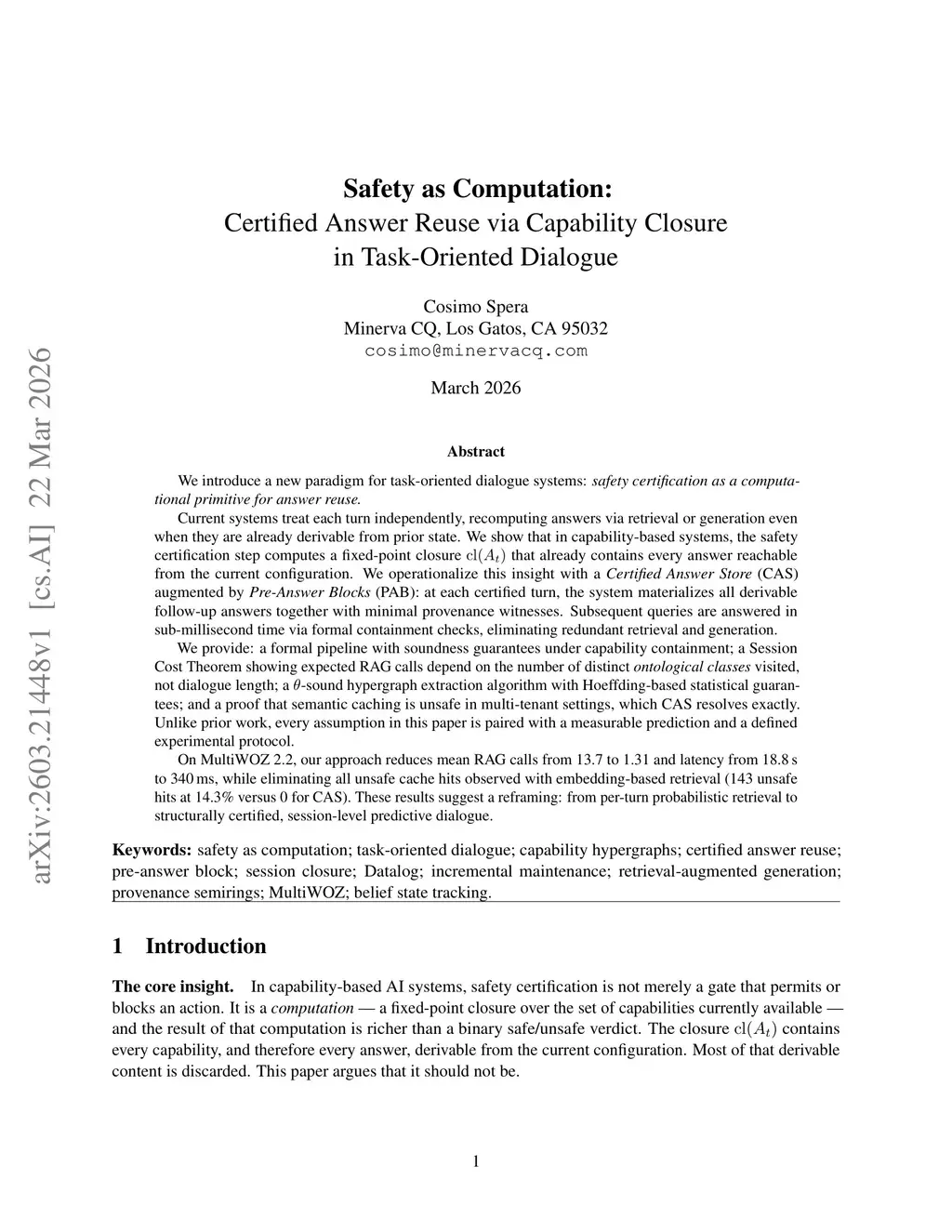 arXiv:2603.21448v1 [cs.AI] 22 Mar 2026

Safety as Computation:
Certified Answer Reuse via Capability Closure in Task-Oriented Dialogue

Cosimo Spera
Minerva CQ, Los Gatos, CA 95032
cosimo@minervacq.com

March 2026

Abstract

We introduce a new paradigm for task-oriented dialogue systems: safety certification as a computational primitive for answer reuse.

Current systems treat each turn independently, recomputing answers via retrieval or generation even when they are already derivable from prior state. We show that in capability-based systems, the safety certification step computes a fixed-point closure $\mathrm{cl}(A_t)$ that already contains every answer reachable from the current configuration. We operationalize this insight with a Certified Answer Store (CAS) augmented by Pre-Answer Blocks (PAB): at each certified turn, the system materializes all derivable follow-up answers together with minimal provenance witnesses. Subsequent queries are answered in sub-millisecond time via formal containment checks, eliminating redundant retrieval and generation.

We provide: a formal pipeline with soundness guarantees under capability containment; a Session Cost Theorem showing expected RAG calls depend on the number of distinct ontological classes visited, not dialogue length; a $\theta$-sound hypergraph extraction algorithm with Hoeffding-based statistical guarantees; and a proof that semantic caching is unsafe in multi-tenant settings, which CAS resolves exactly. Unlike prior work, every assumption in this paper is paired with a measurable prediction and a defined experimental protocol.

On MultiWOZ 2.2, our approach reduces mean RAG calls from 13.7 to 1.31 and latency from 18.8 s to 340 ms, while eliminating all unsafe cache hits observed with embedding-based retrieval (143 unsafe hits at 14.3% versus 0 for CAS). These results suggest a reframing: from per-turn probabilistic retrieval to structurally certified, session-level predictive dialogue.

Keywords: safety as computation; task-oriented dialogue; capability hypergraphs; certified answer reuse; pre-answer block; session closure; Datalog; incremental maintenance; retrieval-augmented generation; provenance semirings; MultiWOZ; belief state tracking.

1 Introduction

The core insight. In capability-based AI systems, safety certification is not merely a gate that permits or blocks an action. It is a computation — a fixed-point closure over the set of capabilities currently available — and the result of that computation is richer than a binary safe/unsafe verdict. The closure $\mathrm{cl}(A_t)$ contains every capability, and therefore every answer, derivable from the current configuration. Most of that derivable content is discarded. This paper argues that it should not be.

1